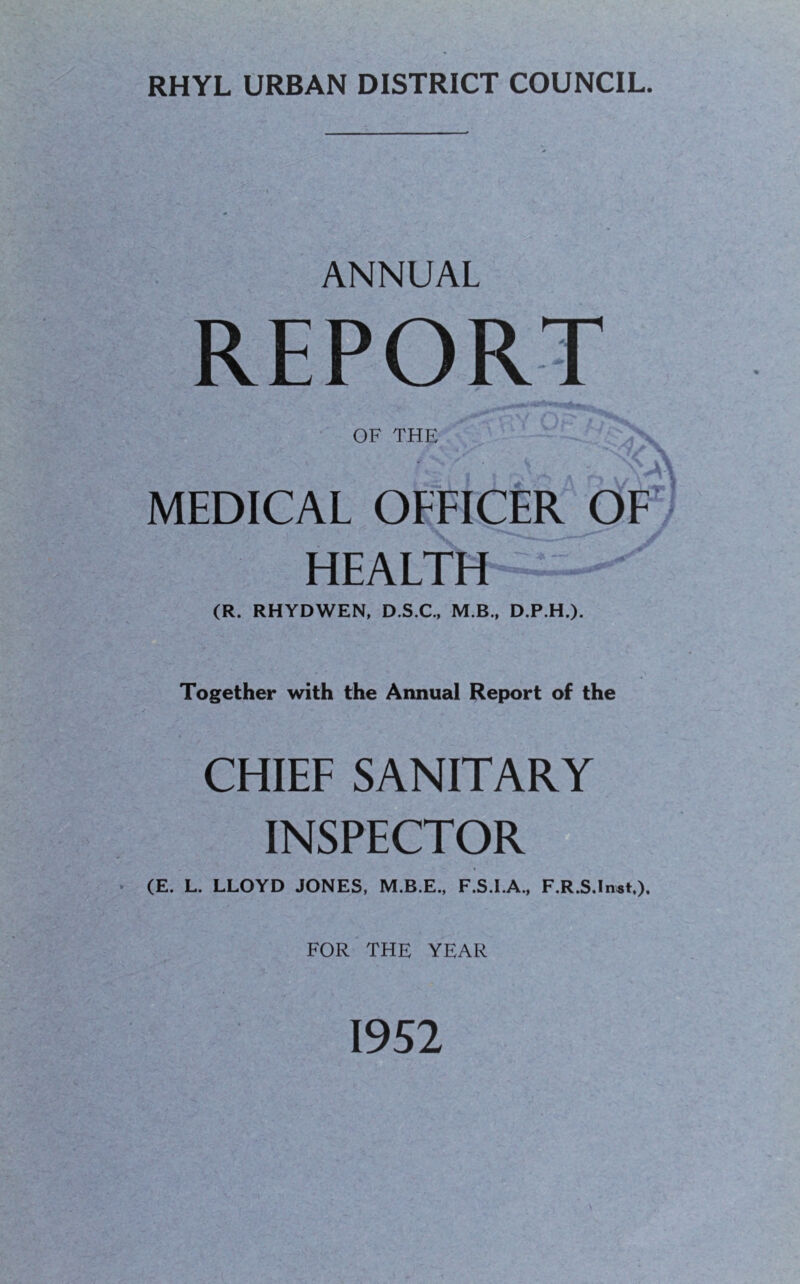 RHYL URBAN DISTRICT COUNCIL.

ANNUAL

REPORT

OF THE

MEDICAL OFFICER OF HEALTH

(R. RHYDWEN, D.S.C., M.B., D.P.H.).

Together with the Annual Report of the

CHIEF SANITARY INSPECTOR

(E. L. LLOYD JONES, M.B.E., F.S.I.A., F.R.S.Inst.).

FOR THE YEAR

1952